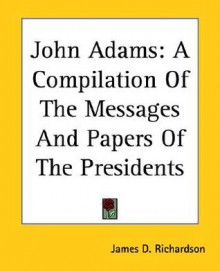 John Adams: A Compilation Of The Messages And Papers Of The Presidents

James D. Richardson